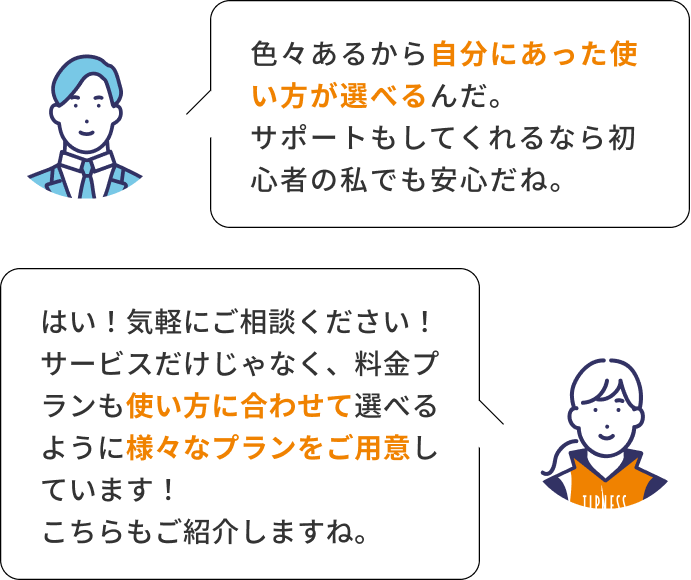 色々あるから自分にあった使い方が選べるんだ。
サポートもしてくれるなら初心者の私でも安心だね。

はい！気軽にご相談ください！
サービスだけじゃなく、料金プランも使い方に合わせて選べるように様々なプランをご用意しています！
こちらもご紹介しますね。

TIPNESS